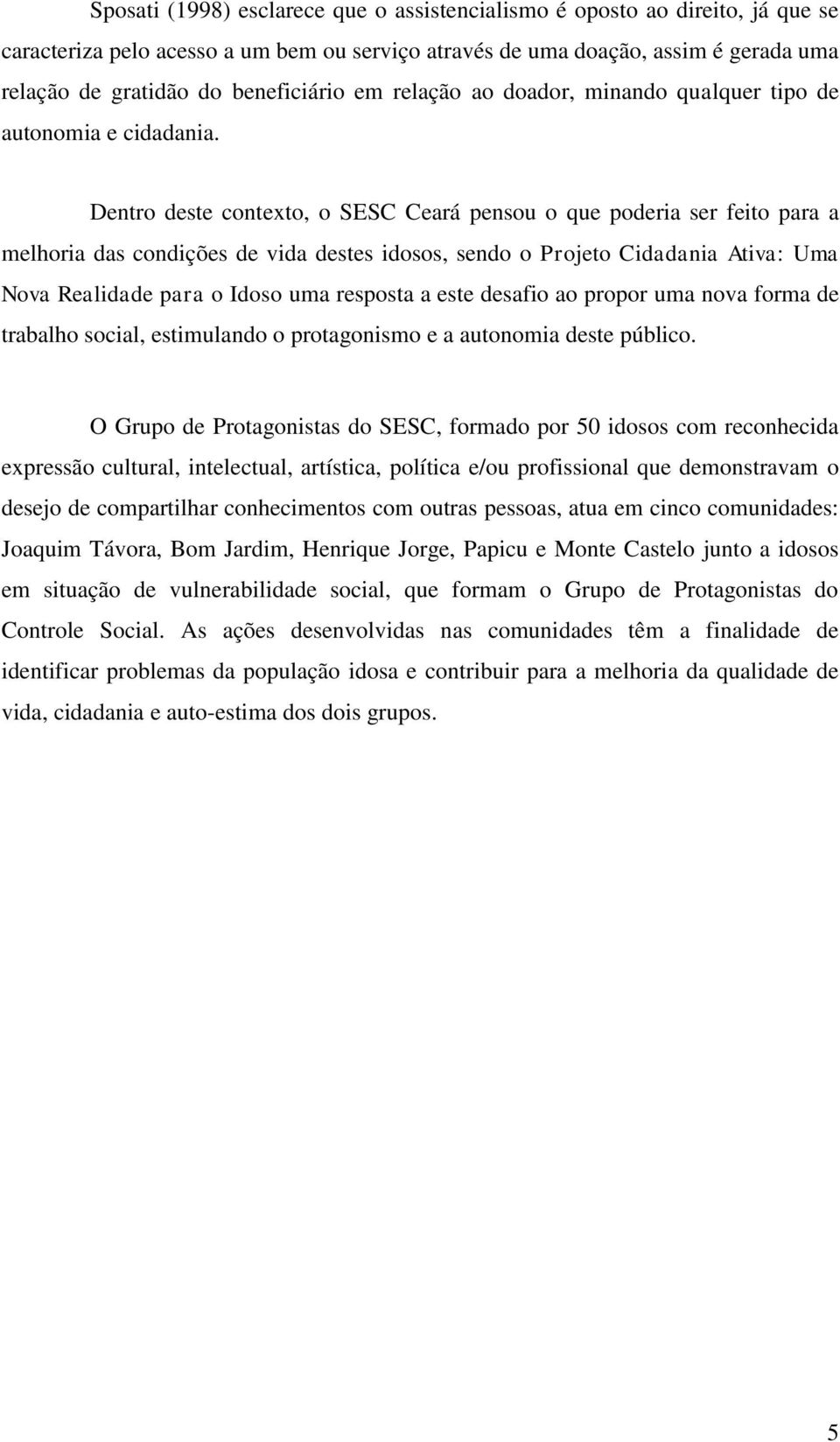 Sposati (1998) esclarece que o assistencialismo é oposto ao direito, já que se caracteriza pelo acesso a um bem ou serviço através de uma doação, assim é gerada uma relação de gratidão do beneficiário em relação ao doador, minando qualquer tipo de autonomia e cidadania.

Dentro deste contexto, o SESC Ceará pensou o que poderia ser feito para a melhoria das condições de vida destes idosos, sendo o Projeto Cidadania Ativa: Uma Nova Realidade para o Idoso uma resposta a este desafio ao propor uma nova forma de trabalho social, estimulando o protagonismo e a autonomia deste público.

O Grupo de Protagonistas do SESC, formado por 50 idosos com reconhecida expressão cultural, intelectual, artística, política e/ou profissional que demonstravam o desejo de compartilhar conhecimentos com outras pessoas, atua em cinco comunidades: Joaquim Távora, Bom Jardim, Henrique Jorge, Papicu e Monte Castelo junto a idosos em situação de vulnerabilidade social, que formam o Grupo de Protagonistas do Controle Social. As ações desenvolvidas nas comunidades têm a finalidade de identificar problemas da população idosa e contribuir para a melhoria da qualidade de vida, cidadania e auto-estima dos dois grupos.

5